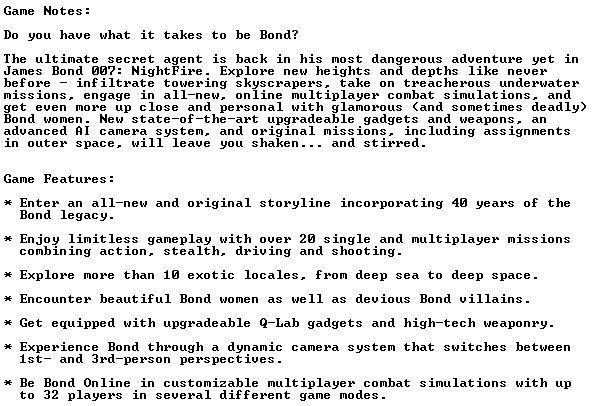 Game Notes:

Do you have what it takes to be Bond?

The ultimate secret agent is back in his most dangerous adventure yet in James Bond 007: NightFire. Explore new heights and depths like never before - infiltrate towering skyscrapers, take on treacherous underwater missions, engage in all-new, online multiplayer combat simulations, and get even more up close and personal with glamorous (and sometimes deadly) Bond women. New state-of-the-art upgradeable gadgets and weapons, an advanced AI camera system, and original missions, including assignments in outer space, will leave you shaken... and stirred.

Game Features:

* Enter an all-new and original storyline incorporating 40 years of the Bond legacy.

* Enjoy limitless gameplay with over 20 single and multiplayer missions combining action, stealth, driving and shooting.

* Explore more than 10 exotic locales, from deep sea to deep space.

* Encounter beautiful Bond women as well as devious Bond villains.

* Get equipped with upgradeable Q-Lab gadgets and high-tech weaponry.

* Experience Bond through a dynamic camera system that switches between 1st- and 3rd-person perspectives.

* Be Bond Online in customizable multiplayer combat simulations with up to 32 players in several different game modes.